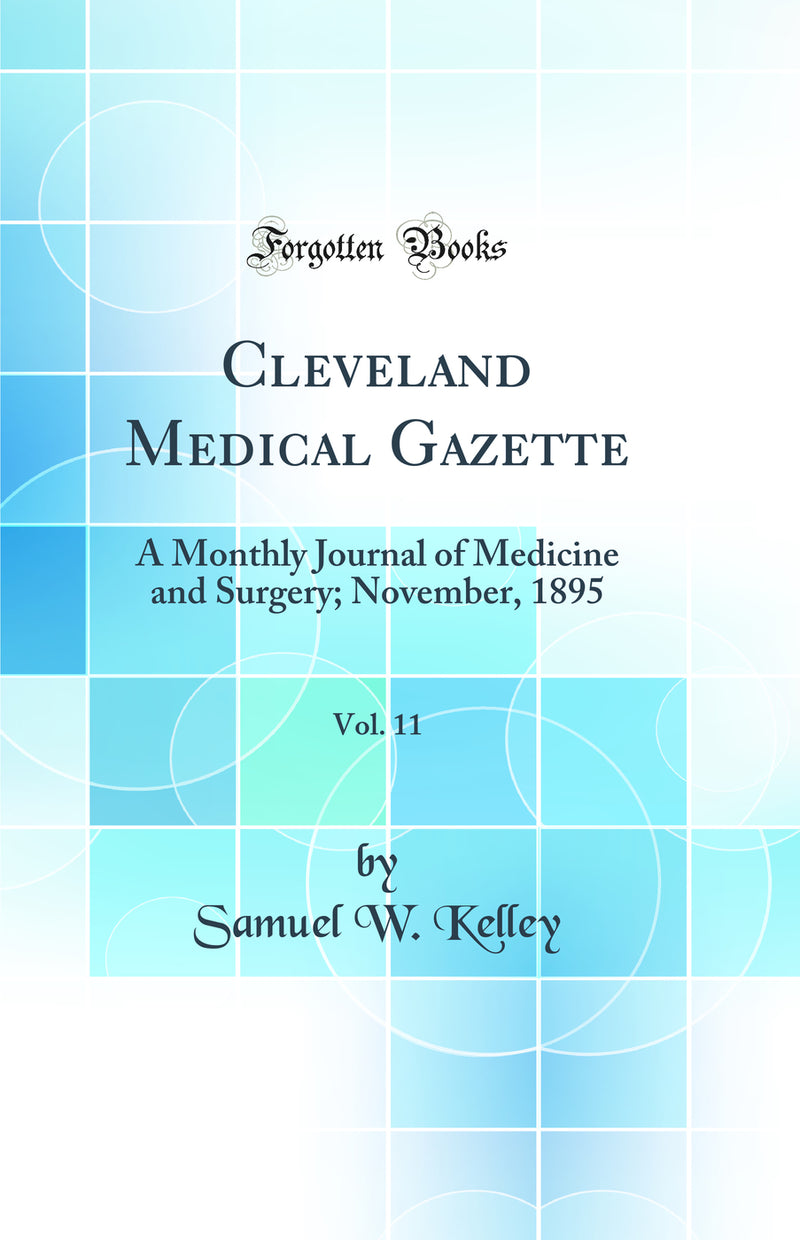 Forgotten Books

Cleveland Medical Gazette

A Monthly Journal of Medicine and Surgery; November, 1895

Vol. 11

by
Samuel W. Kelley